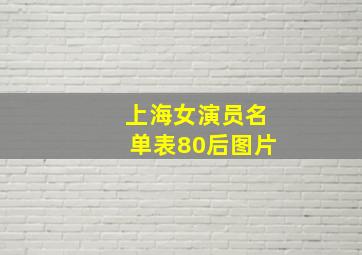 上海女演员名单表80后图片